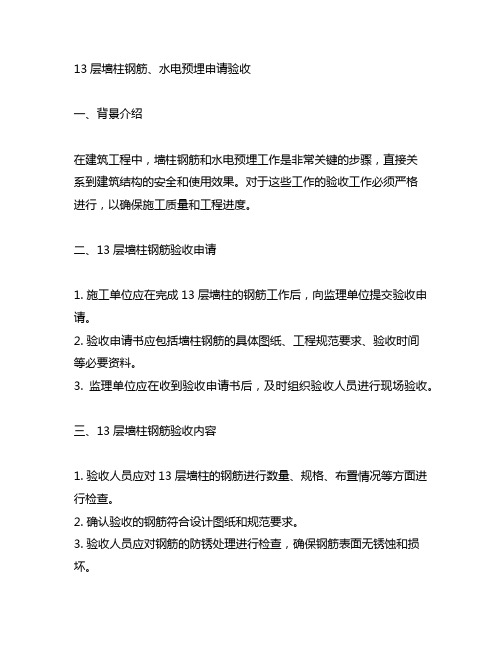 13 层墙柱钢筋、水电预埋申请验收

一、背景介绍

在建筑工程中，墙柱钢筋和水电预埋工作是非常关键的步骤，直接关系到建筑结构的安全和使用效果。对于这些工作的验收工作必须严格进行，以确保施工质量和工程进度。

二、13 层墙柱钢筋验收申请

1. 施工单位应在完成 13 层墙柱的钢筋工作后，向监理单位提交验收申请。
2. 验收申请书应包括墙柱钢筋的具体图纸、工程规范要求、验收时间等必要资料。
3. 监理单位应在收到验收申请书后，及时组织验收人员进行现场验收。

三、13 层墙柱钢筋验收内容

1. 验收人员应对 13 层墙柱的钢筋进行数量、规格、布置情况等方面进行检查。
2. 确认验收的钢筋符合设计图纸和规范要求。
3. 验收人员应对钢筋的防锈处理进行检查，确保钢筋表面无锈蚀和损坏。